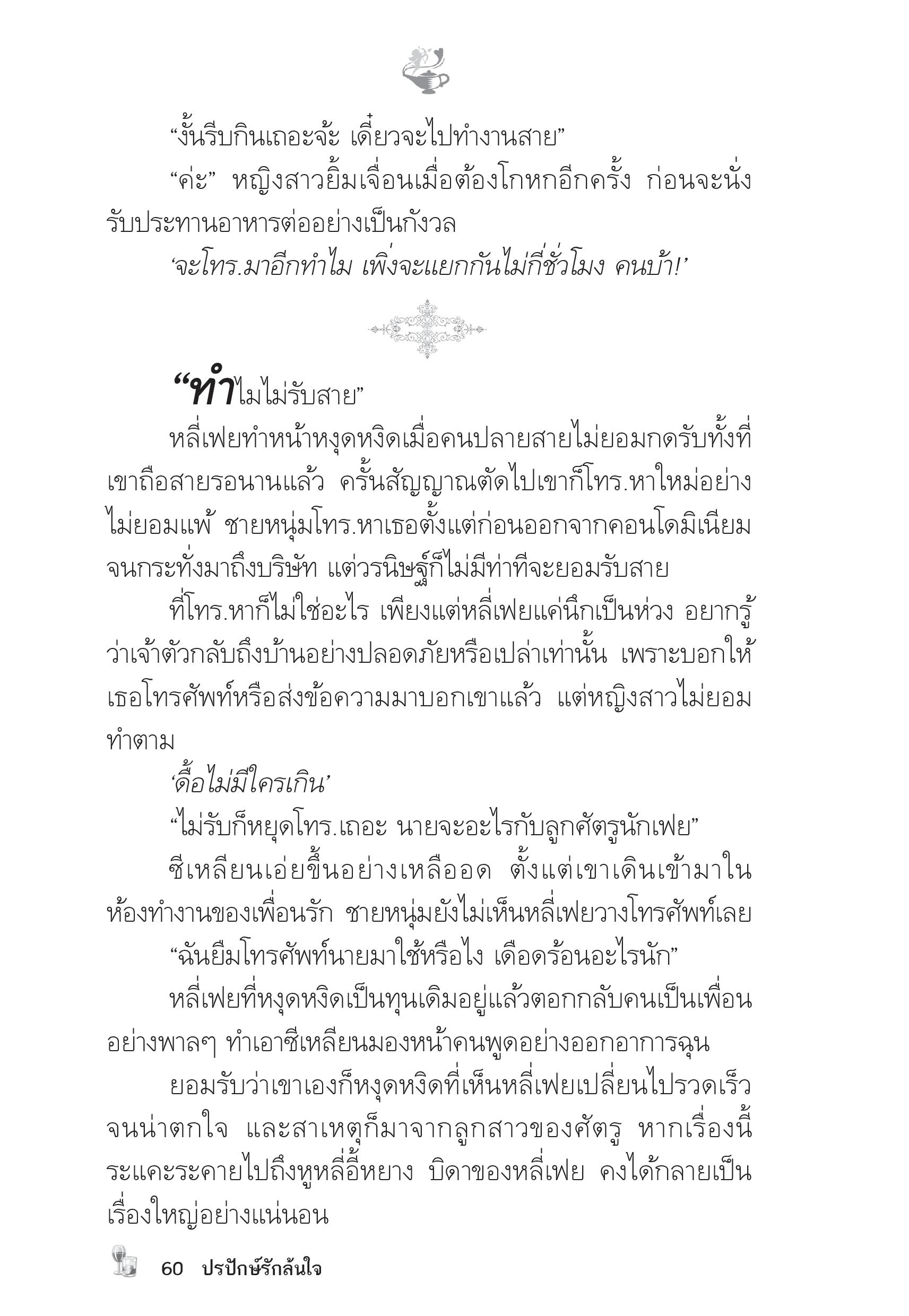 “งั้นรีบกินเถอะจ้ะ เดี๋ยวจะไปทำงานสาย”

“ค่ะ” หญิงสาวยิ้มเจื่อนเมื่อต้องโกหกอีกครั้ง ก่อนจะนั่งรับประทานอาหารต่ออย่างเป็นกังวล

‘จะโทร.มาอีกทำไม เพิ่งจะแยกกันไม่กี่ชั่วโมง คนบ้า!’

“ทำไมไม่รับสาย”

หลี่เฟยทำหน้าหงุดหงิดเมื่อคนปลายสายไม่ยอมกดรับทั้งที่เขาถือสายรอนานแล้ว ครั้นสัญญาณตัดไปเขาก็โทร.หาใหม่อย่างไม่ยอมแพ้ ชายหนุ่มโทร.หาเธอตั้งแต่ก่อนออกจากคอนโดมิเนียมจนกระทั่งมาถึงบริษัท แต่วรนิษฐ์ก็ไม่มีท่าทีจะยอมรับสาย

ที่โทร.หาก็ไม่ใช่อะไร เพียงแต่หลี่เฟยแค่นึกเป็นห่วง อยากรู้ว่าเจ้าตัวกลับถึงบ้านอย่างปลอดภัยหรือเปล่าเท่านั้น เพราะบอกให้เธอโทรศัพท์หรือส่งข้อความมาบอกเขาแล้ว แต่หญิงสาวไม่ยอมทำตาม

‘ดื้อไม่มีใครเกิน’

“ไม่รับก็หยุดโทร.เถอะ นายจะอะไรกับลูกศัตรูนักเฟย”

ซีเหลียนเอ่ยขึ้นอย่างเหลืออด ตั้งแต่เขาเดินเข้ามาในห้องทำงานของเพื่อนรัก ชายหนุ่มยังไม่เห็นหลี่เฟยวางโทรศัพท์เลย

“ฉันยืมโทรศัพท์นายมาใช้หรือไง เดือดร้อนอะไรนัก”

หลี่เฟยที่หงุดหงิดเป็นทุนเดิมอยู่แล้วตอกกลับคนเป็นเพื่อนอย่างพาลๆ ทำเอาซีเหลียนมองหน้าคนพูดอย่างออกอาการฉุน

ยอมรับว่าเขาเองก็หงุดหงิดที่เห็นหลี่เฟยเปลี่ยนไปรวดเร็วจนน่าตกใจ และสาเหตุก็มาจากลูกสาวของศัตรู หากเรื่องนี้ระแคะระคายไปถึงหูหลี่อี้หยาง บิดาของหลี่เฟย คงได้กลายเป็นเรื่องใหญ่อย่างแน่นอน

60 ปรปักษ์รักล้นใจ